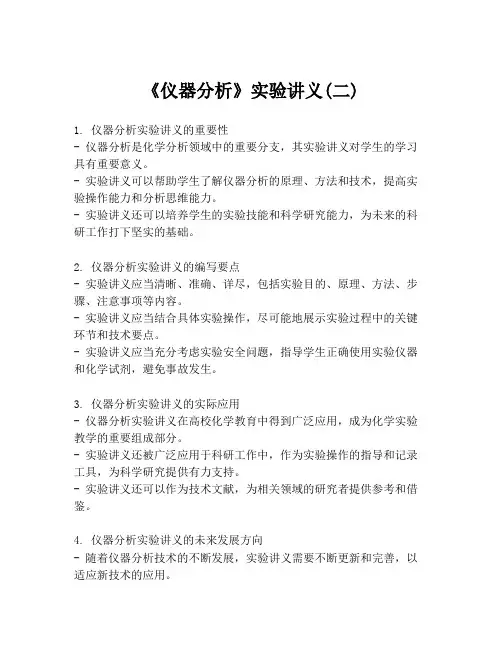 《仪器分析》实验讲义(二)

1. 仪器分析实验讲义的重要性
- 仪器分析是化学分析领域中的重要分支，其实验讲义对学生的学习具有重要意义。
- 实验讲义可以帮助学生了解仪器分析的原理、方法和技术，提高实验操作能力和分析思维能力。
- 实验讲义还可以培养学生的实验技能和科学研究能力，为未来的科研工作打下坚实的基础。

2. 仪器分析实验讲义的编写要点
- 实验讲义应当清晰、准确、详尽，包括实验目的、原理、方法、步骤、注意事项等内容。
- 实验讲义应当结合具体实验操作，尽可能地展示实验过程中的关键环节和技术要点。
- 实验讲义应当充分考虑实验安全问题，指导学生正确使用实验仪器和化学试剂，避免事故发生。

3. 仪器分析实验讲义的实际应用
- 仪器分析实验讲义在高校化学教育中得到广泛应用，成为化学实验教学的重要组成部分。
- 实验讲义还被广泛应用于科研工作中，作为实验操作的指导和记录工具，为科学研究提供有力支持。
- 实验讲义还可以作为技术文献，为相关领域的研究者提供参考和借鉴。

4. 仪器分析实验讲义的未来发展方向
- 随着仪器分析技术的不断发展，实验讲义需要不断更新和完善，以适应新技术的应用。